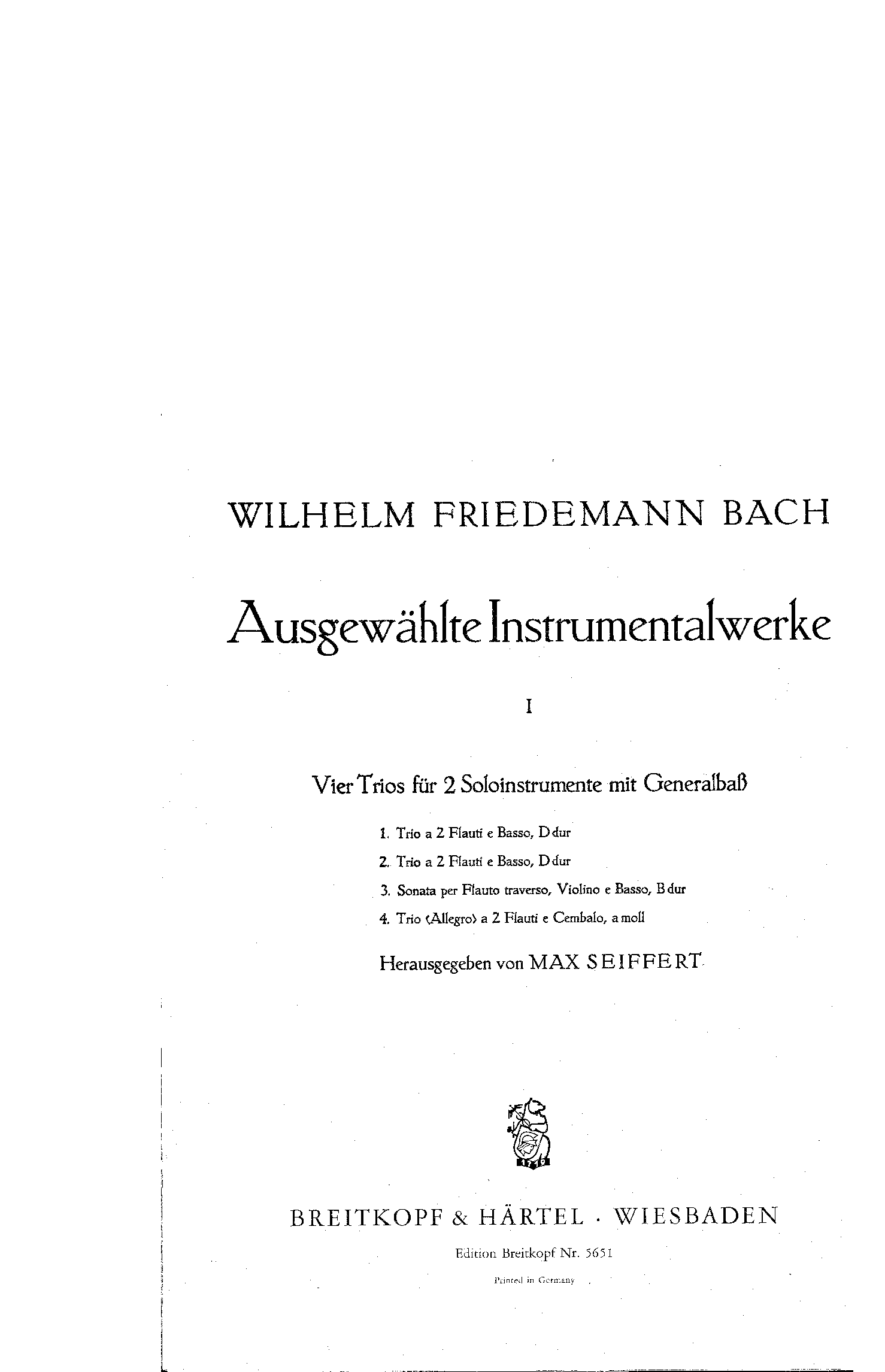 WILHELM FRIEDEMANN BACH

Ausgewählte Instrumentalwerke

I

Vier Trios für 2 Soloinstrumente mit Generalbaß

1. Trio a 2 Flauti e Basso, D dur

2. Trio a 2 Flauti e Basso, D dur

3. Sonata per Flauto traverso, Violino e Basso, B dur

4. Trio ‹Allegro› a 2 Flauti e Cembalo, a moll

Herausgegeben von MAX SEIFFERT

1719

BREITKOPF & HÄRTEL · WIESBADEN

Edition Breitkopf Nr. 5651

Printed in Germany